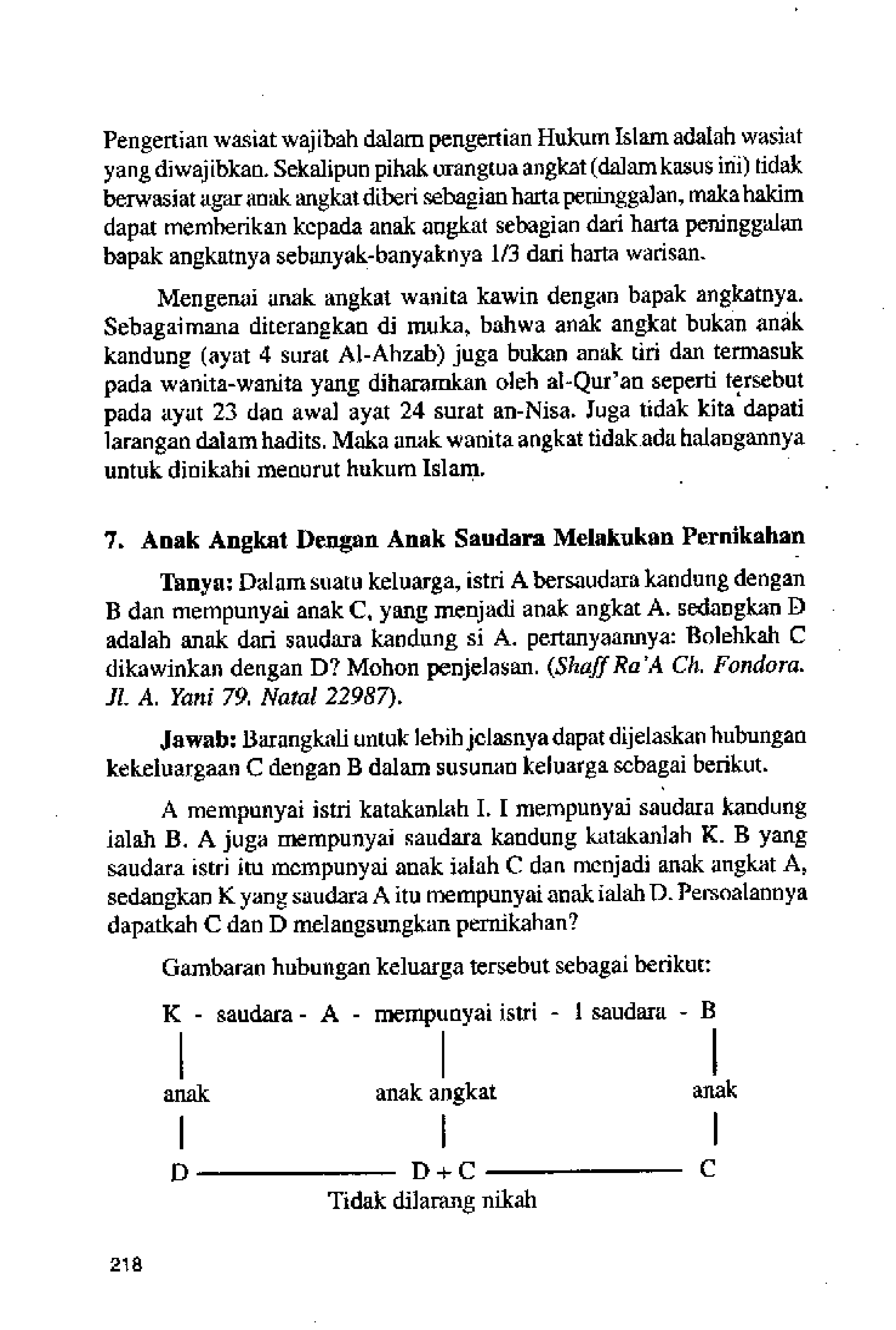 Pengertian wasiat wajibah dalam pengertian Hukum Islam adalah wasiat yang diwajibkan. Sekalipun pihak orangtua angkat (dalam kasus ini) tidak berwasiat agar anak angkat diberi sebagian harta peninggalan, maka hakim dapat memberikan kepada anak angkat sebagian dari harta peninggalan bapak angkatnya sebanyak-banyaknya 1/3 dari harta warisan.

Mengenai anak angkat wanita kawin dengan bapak angkatnya. Sebagaimana diterangkan di muka, bahwa anak angkat bukan anak kandung (ayat 4 surat Al-Ahzab) juga bukan anak tiri dan termasuk pada wanita-wanita yang diharamkan oleh al-Qur'an seperti tersebut pada ayat 23 dan awal ayat 24 surat an-Nisa. Juga tidak kita dapati larangan dalam hadits. Maka anak wanita angkat tidak ada halangannya untuk dinikahi menurut hukum Islam.

7. Anak Angkat Dengan Anak Saudara Melakukan Pernikahan

Tanya: Dalam suatu keluarga, istri A bersaudara kandung dengan B dan mempunyai anak C, yang menjadi anak angkat A. sedangkan D adalah anak dari saudara kandung si A. pertanyaannya: Bolehkah C dikawinkan dengan D? Mohon penjelasan. (Shaff Ra'A Ch. Fondora. Jl. A. Yani 79. Natal 22987).

Jawab: Barangkali untuk lebih jelasnya dapat dijelaskan hubungan kekeluargaan C dengan B dalam susunan keluarga sebagai berikut.

A mempunyai istri katakanlah I. I mempunyai saudara kandung ialah B. A juga mempunyai saudara kandung katakanlah K. B yang saudara istri itu mempunyai anak ialah C dan menjadi anak angkat A, sedangkan K yang saudara A itu mempunyai anak ialah D. Persoalannya dapatkah C dan D melangsungkan pernikahan?

Gambaran hubungan keluarga tersebut sebagai berikut:

K - saudara - A - mempunyai istri - I saudara - B

anak

anak angkat

anak

D D + C C

Tidak dilarang nikah

218